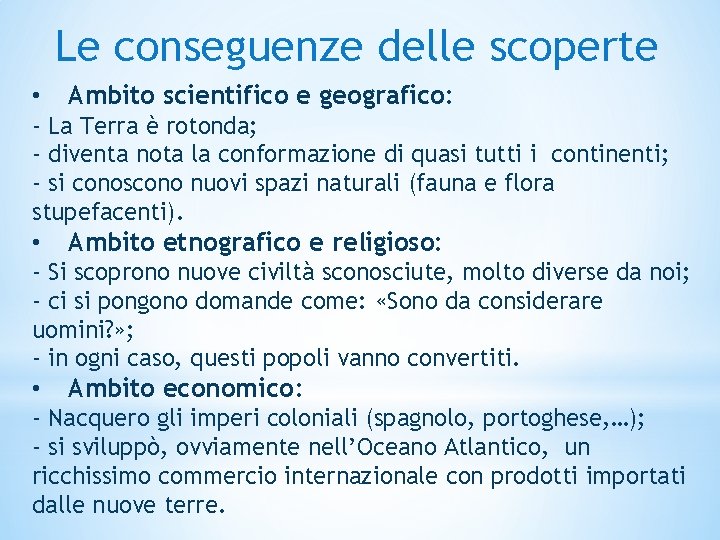 Le conseguenze delle scoperte

• Ambito scientifico e geografico:
- La Terra è rotonda;
- diventa nota la conformazione di quasi tutti i continenti;
- si conoscono nuovi spazi naturali (fauna e flora stupefacenti).

• Ambito etnografico e religioso:
- Si scoprono nuove civiltà sconosciute, molto diverse da noi;
- ci si pongono domande come: «Sono da considerare uomini?»;
- in ogni caso, questi popoli vanno convertiti.

• Ambito economico:
- Nacquero gli imperi coloniali (spagnolo, portoghese,…);
- si sviluppò, ovviamente nell'Oceano Atlantico, un ricchissimo commercio internazionale con prodotti importati dalle nuove terre.